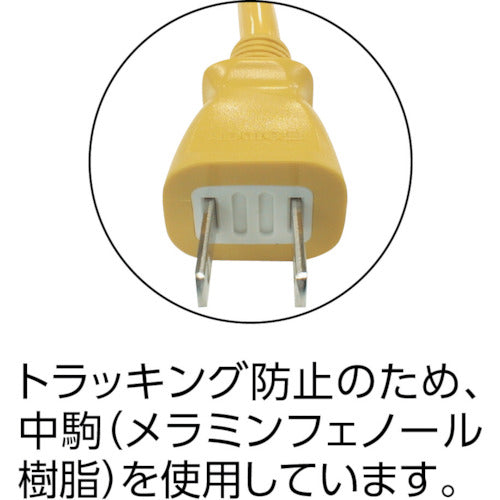 トラッキング防止のため、中駒(メラミンフェノール樹脂)を使用しています。